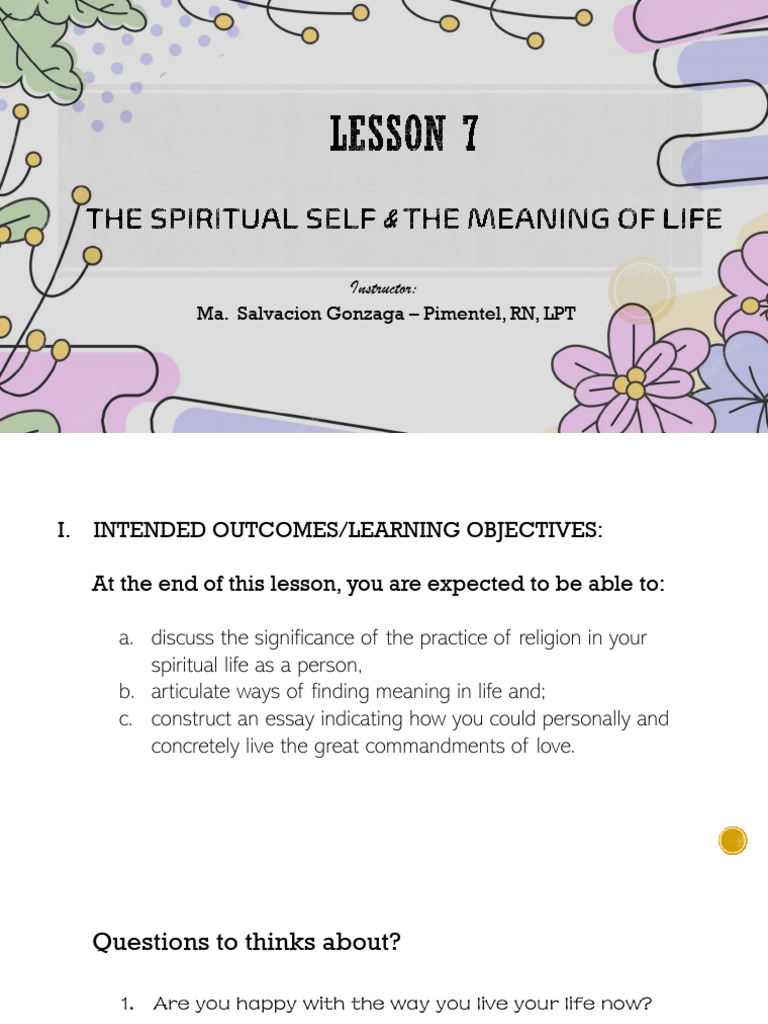 LESSON 7

THE SPIRITUAL SELF & THE MEANING OF LIFE

Instructor:
Ma. Salvacion Gonzaga – Pimentel, RN, LPT

I. INTENDED OUTCOMES/LEARNING OBJECTIVES:

At the end of this lesson, you are expected to be able to:

a. discuss the significance of the practice of religion in your spiritual life as a person,
b. articulate ways of finding meaning in life and;
c. construct an essay indicating how you could personally and concretely live the great commandments of love.

Questions to thinks about?

1. Are you happy with the way you live your life now?